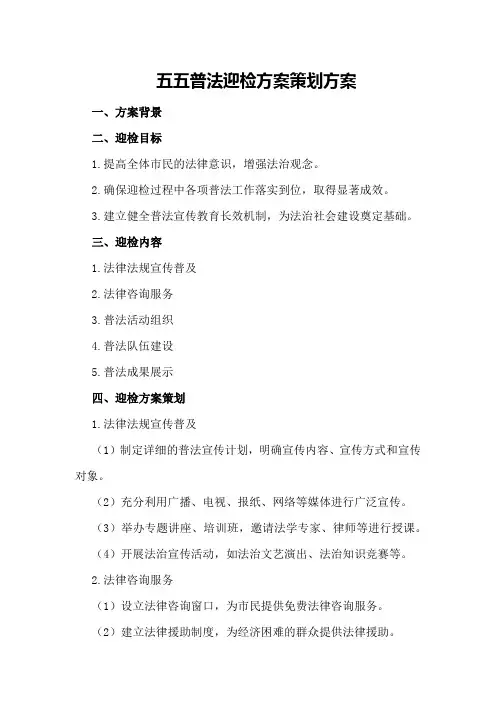 五五普法迎检方案策划方案

一、方案背景

二、迎检目标

1.提高全体市民的法律意识，增强法治观念。

2.确保迎检过程中各项普法工作落实到位，取得显著成效。

3.建立健全普法宣传教育长效机制，为法治社会建设奠定基础。

三、迎检内容

1.法律法规宣传普及

2.法律咨询服务

3.普法活动组织

4.普法队伍建设

5.普法成果展示

四、迎检方案策划

1.法律法规宣传普及

（1）制定详细的普法宣传计划，明确宣传内容、宣传方式和宣传对象。

（2）充分利用广播、电视、报纸、网络等媒体进行广泛宣传。

（3）举办专题讲座、培训班，邀请法学专家、律师等进行授课。

（4）开展法治宣传活动，如法治文艺演出、法治知识竞赛等。

2.法律咨询服务

（1）设立法律咨询窗口，为市民提供免费法律咨询服务。

（2）建立法律援助制度，为经济困难的群众提供法律援助。